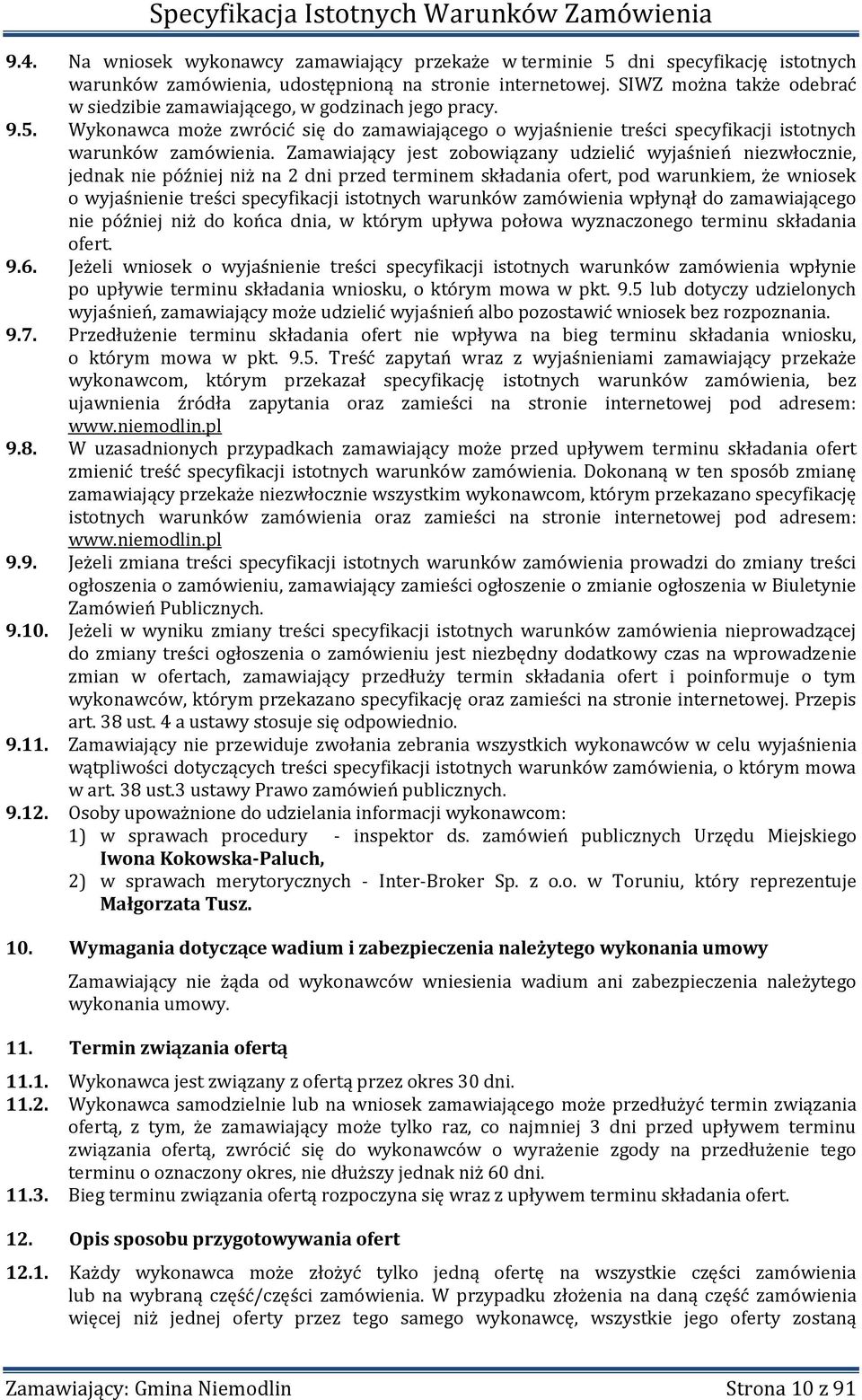 Specyfikacja Istotnych Warunków Zamówienia

9.4. Na wniosek wykonawcy zamawiający przekaże w terminie 5 dni specyfikację istotnych warunków zamówienia, udostępnioną na stronie internetowej. SIWZ można także odebrać w siedzibie zamawiającego, w godzinach jego pracy.

9.5. Wykonawca może zwrócić się do zamawiającego o wyjaśnienie treści specyfikacji istotnych warunków zamówienia. Zamawiający jest zobowiązany udzielić wyjaśnień niezwłocznie, jednak nie później niż na 2 dni przed terminem składania ofert, pod warunkiem, że wniosek o wyjaśnienie treści specyfikacji istotnych warunków zamówienia wpłynął do zamawiającego nie później niż do końca dnia, w którym upływa połowa wyznaczonego terminu składania ofert.

9.6. Jeżeli wniosek o wyjaśnienie treści specyfikacji istotnych warunków zamówienia wpłynie po upływie terminu składania wniosku, o którym mowa w pkt. 9.5 lub dotyczy udzielonych wyjaśnień, zamawiający może udzielić wyjaśnień albo pozostawić wniosek bez rozpoznania.

9.7. Przedłużenie terminu składania ofert nie wpływa na bieg terminu składania wniosku, o którym mowa w pkt. 9.5. Treść zapytań wraz z wyjaśnieniami zamawiający przekaże wykonawcom, którym przekazał specyfikację istotnych warunków zamówienia, bez ujawnienia źródła zapytania oraz zamieści na stronie internetowej pod adresem: www.niemodlin.pl

9.8. W uzasadnionych przypadkach zamawiający może przed upływem terminu składania ofert zmienić treść specyfikacji istotnych warunków zamówienia. Dokonaną w ten sposób zmianę zamawiający przekaże niezwłocznie wszystkim wykonawcom, którym przekazano specyfikację istotnych warunków zamówienia oraz zamieści na stronie internetowej pod adresem: www.niemodlin.pl

9.9. Jeżeli zmiana treści specyfikacji istotnych warunków zamówienia prowadzi do zmiany treści ogłoszenia o zamówieniu, zamawiający zamieści ogłoszenie o zmianie ogłoszenia w Biuletynie Zamówień Publicznych.

9.10. Jeżeli w wyniku zmiany treści specyfikacji istotnych warunków zamówienia nieprowadzącej do zmiany treści ogłoszenia o zamówieniu jest niezbędny dodatkowy czas na wprowadzenie zmian w ofertach, zamawiający przedłuży termin składania ofert i poinformuje o tym wykonawców, którym przekazano specyfikację oraz zamieści na stronie internetowej. Przepis art. 38 ust. 4 a ustawy stosuje się odpowiednio.

9.11. Zamawiający nie przewiduje zwołania zebrania wszystkich wykonawców w celu wyjaśnienia wątpliwości dotyczących treści specyfikacji istotnych warunków zamówienia, o którym mowa w art. 38 ust.3 ustawy Prawo zamówień publicznych.

9.12. Osoby upoważnione do udzielania informacji wykonawcom:
1) w sprawach procedury - inspektor ds. zamówień publicznych Urzędu Miejskiego Iwona Kokowska-Paluch,
2) w sprawach merytorycznych - Inter-Broker Sp. z o.o. w Toruniu, który reprezentuje Małgorzata Tusz.

10. Wymagania dotyczące wadium i zabezpieczenia należytego wykonania umowy

Zamawiający nie żąda od wykonawców wniesienia wadium ani zabezpieczenia należytego wykonania umowy.

11. Termin związania ofertą

11.1. Wykonawca jest związany z ofertą przez okres 30 dni.

11.2. Wykonawca samodzielnie lub na wniosek zamawiającego może przedłużyć termin związania ofertą, z tym, że zamawiający może tylko raz, co najmniej 3 dni przed upływem terminu związania ofertą, zwrócić się do wykonawców o wyrażenie zgody na przedłużenie tego terminu o oznaczony okres, nie dłuższy jednak niż 60 dni.

11.3. Bieg terminu związania ofertą rozpoczyna się wraz z upływem terminu składania ofert.

12. Opis sposobu przygotowywania ofert

12.1. Każdy wykonawca może złożyć tylko jedną ofertę na wszystkie części zamówienia lub na wybraną część/części zamówienia. W przypadku złożenia na daną część zamówienia więcej niż jednej oferty przez tego samego wykonawcę, wszystkie jego oferty zostaną

Zamawiający: Gmina Niemodlin Strona 10 z 91